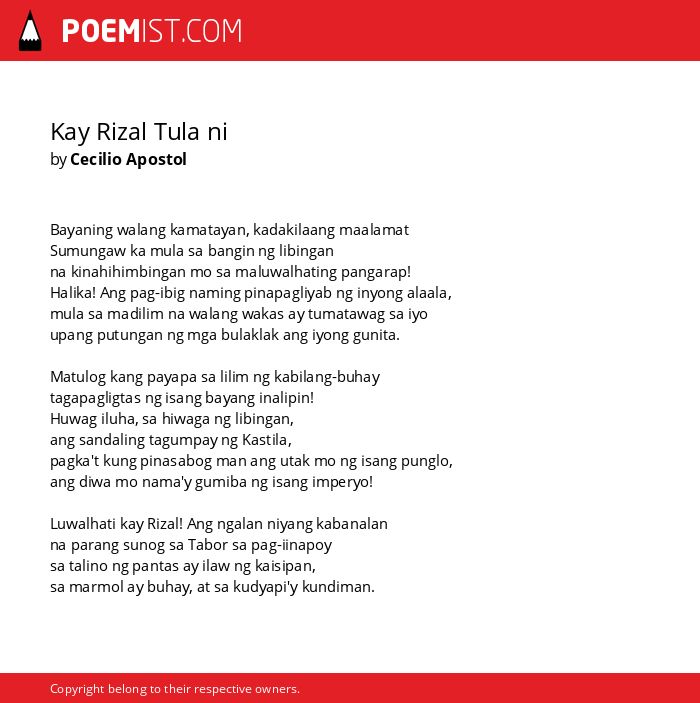 POEMIST.COM

Kay Rizal Tula ni
by Cecilio Apostol

Bayaning walang kamatayan, kadakilaang maalamat
Sumungaw ka mula sa bangin ng libingan
na kinahihimbingan mo sa maluwalhating pangarap!
Halika! Ang pag-ibig naming pinapagliyab ng inyong alaala,
mula sa madilim na walang wakas ay tumatawag sa iyo
upang putungan ng mga bulaklak ang iyong gunita.

Matulog kang payapa sa lilim ng kabilang-buhay
tagapagligtas ng isang bayang inalipin!
Huwag iluha, sa hiwaga ng libingan,
ang sandaling tagumpay ng Kastila,
pagka't kung pinasabog man ang utak mo ng isang punglo,
ang diwa mo nama'y gumiba ng isang imperyo!

Luwalhati kay Rizal! Ang ngalan niyang kabanalan
na parang sunog sa Tabor sa pag-iinapoy
sa talino ng pantas ay ilaw ng kaisipan,
sa marmol ay buhay, at sa kudyapi'y kundiman.

Copyright belong to their respective owners.